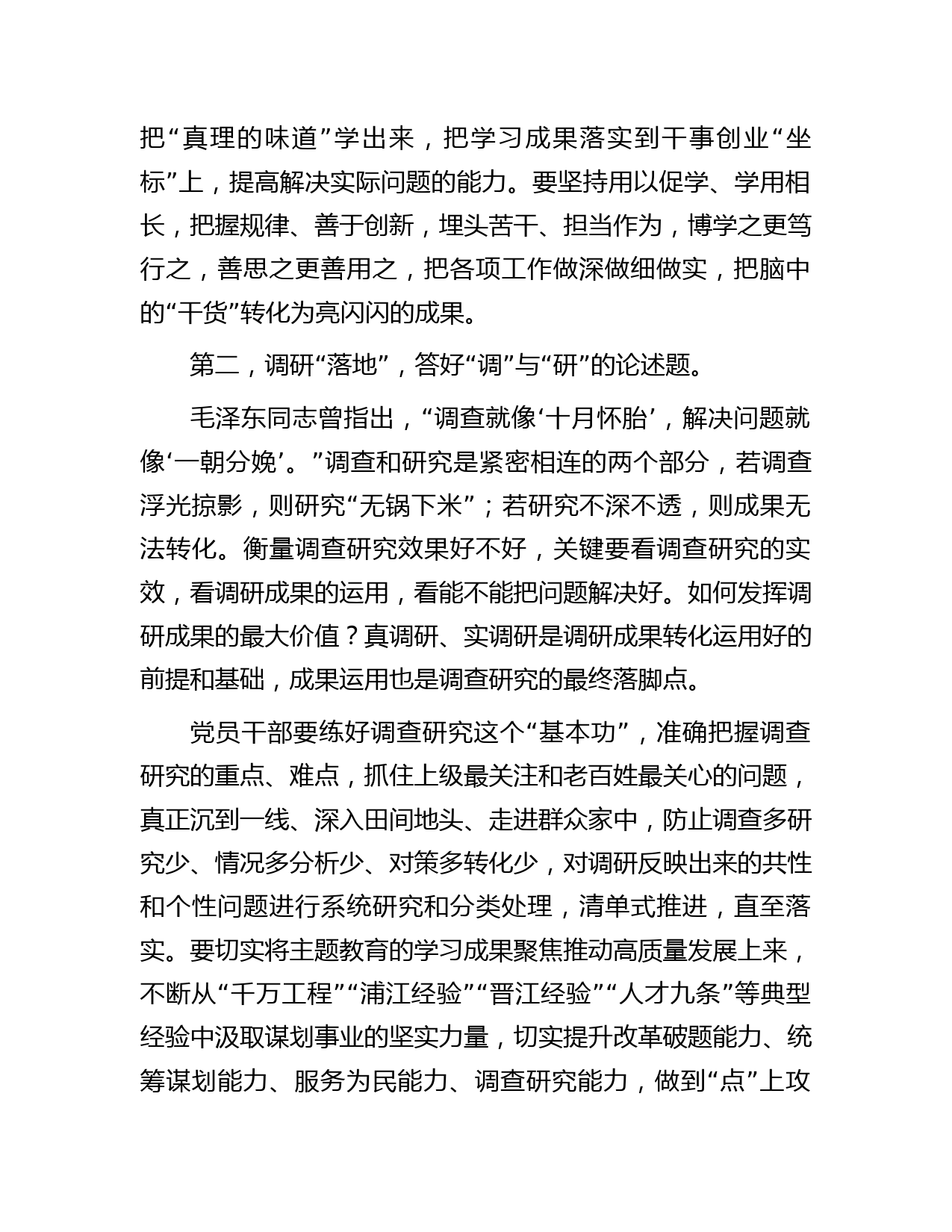 把“真理的味道”学出来，把学习成果落实到干事创业“坐标”上，提高解决实际问题的能力。要坚持用以促学、学用相长，把握规律、善于创新，埋头苦干、担当作为，博学之更笃行之，善思之更善用之，把各项工作做深做细做实，把脑中的“干货”转化为亮闪闪的成果。

第二，调研“落地”，答好“调”与“研”的论述题。

毛泽东同志曾指出，“调查就像‘十月怀胎’，解决问题就像‘一朝分娩’。”调查和研究是紧密相连的两个部分，若调查浮光掠影，则研究“无锅下米”；若研究不深不透，则成果无法转化。衡量调查研究效果好不好，关键要看调查研究的实效，看调研成果的运用，看能不能把问题解决好。如何发挥调研成果的最大价值？真调研、实调研是调研成果转化运用好的前提和基础，成果运用也是调查研究的最终落脚点。

党员干部要练好调查研究这个“基本功”，准确把握调查研究的重点、难点，抓住上级最关注和老百姓最关心的问题，真正沉到一线、深入田间地头、走进群众家中，防止调查多研究少、情况多分析少、对策多转化少，对调研反映出来的共性和个性问题进行系统研究和分类处理，清单式推进，直至落实。要切实将主题教育的学习成果聚焦推动高质量发展上来，不断从“千万工程”“浦江经验”“晋江经验”“人才九条”等典型经验中汲取谋划事业的坚实力量，切实提升改革破题能力、统筹谋划能力、服务为民能力、调查研究能力，做到“点”上攻